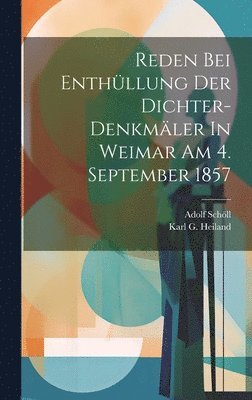 Reden Bei Enthüllung Der Dichter-Denkmäler In Weimar Am 4. September 1857

Adolf Schöll
Karl G. Heiland